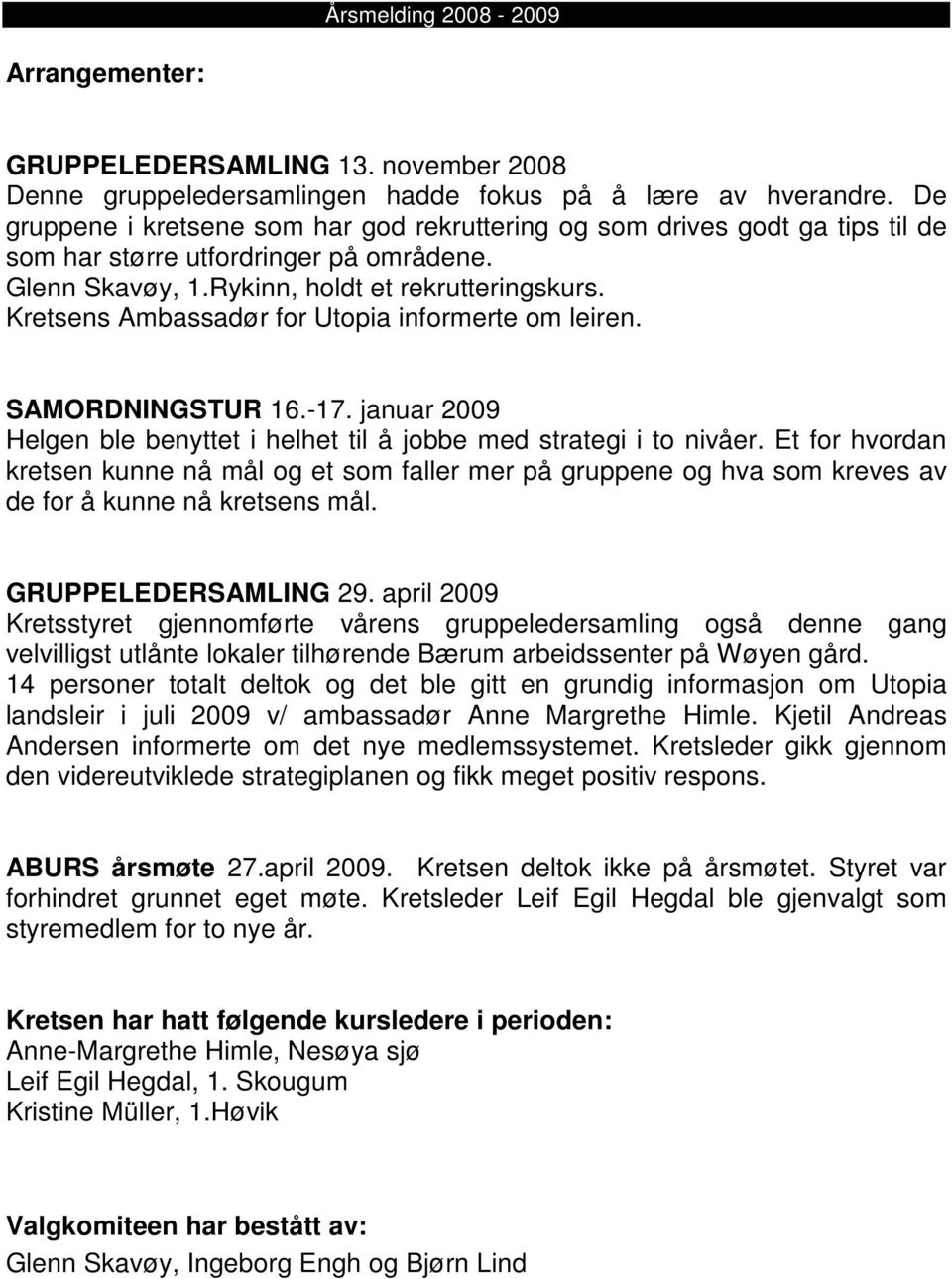 Årsmelding 2008 - 2009

Arrangementer:

GRUPPELEDERSAMLING 13. november 2008
Denne gruppeledersamlingen hadde fokus på å lære av hverandre. De gruppene i kretsene som har god rekruttering og som drives godt ga tips til de som har større utfordringer på områdene.
Glenn Skavøy, 1.Rykinn, holdt et rekrutteringskurs.
Kretsens Ambassadør for Utopia informerte om leiren.

SAMORDNINGSTUR 16.-17. januar 2009
Helgen ble benyttet i helhet til å jobbe med strategi i to nivåer. Et for hvordan kretsen kunne nå mål og et som faller mer på gruppene og hva som kreves av de for å kunne nå kretsens mål.

GRUPPELEDERSAMLING 29. april 2009
Kretsstyret gjennomførte vårens gruppeledersamling også denne gang velvilligst utlånte lokaler tilhørende Bærum arbeidssenter på Wøyen gård.
14 personer totalt deltok og det ble gitt en grundig informasjon om Utopia landsleir i juli 2009 v/ ambassadør Anne Margrethe Himle. Kjetil Andreas Andersen informerte om det nye medlemssystemet. Kretsleder gikk gjennom den videreutviklede strategiplanen og fikk meget positiv respons.

ABURS årsmøte 27.april 2009. Kretsen deltok ikke på årsmøtet. Styret var forhindret grunnet eget møte. Kretsleder Leif Egil Hegdal ble gjenvalgt som styremedlem for to nye år.

Kretsen har hatt følgende kursledere i perioden:
Anne-Margrethe Himle, Nesøya sjø
Leif Egil Hegdal, 1. Skougum
Kristine Müller, 1.Høvik

Valgkomiteen har bestått av:
Glenn Skavøy, Ingeborg Engh og Bjørn Lind